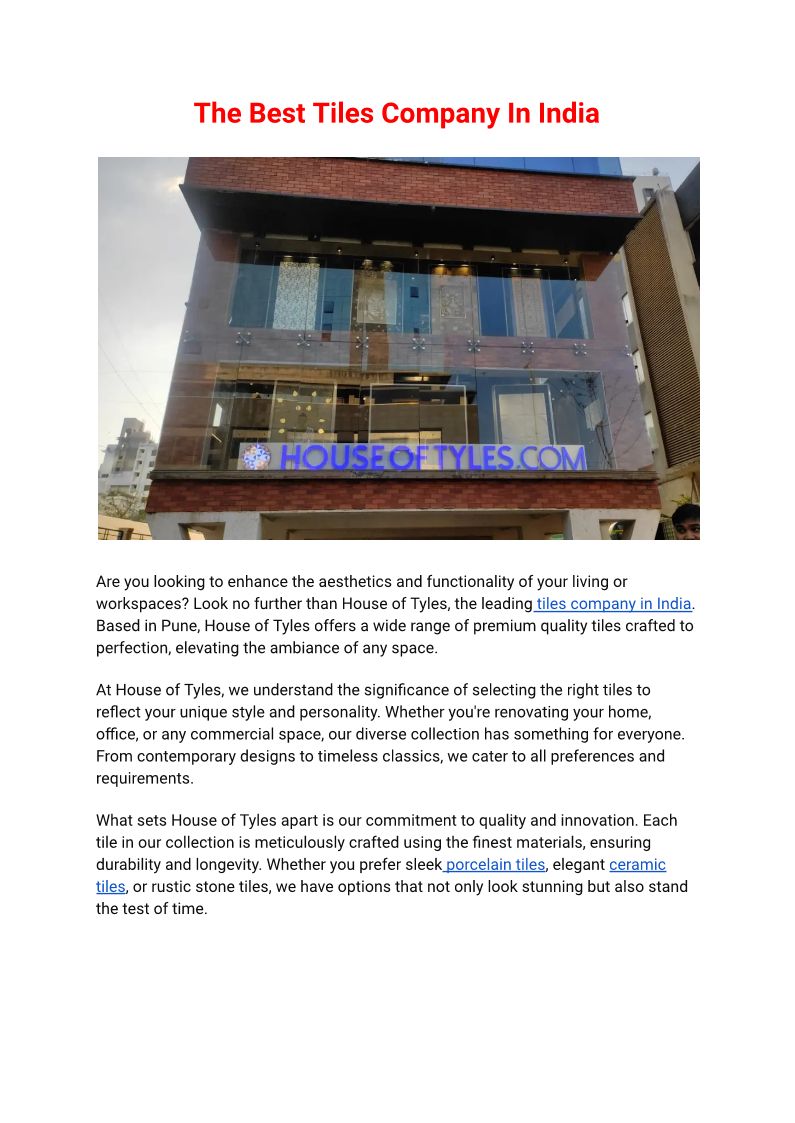 The Best Tiles Company In India

HOUSE OF TYLES.COM

Are you looking to enhance the aesthetics and functionality of your living or workspaces? Look no further than House of Tyles, the leading tiles company in India. Based in Pune, House of Tyles offers a wide range of premium quality tiles crafted to perfection, elevating the ambiance of any space.

At House of Tyles, we understand the significance of selecting the right tiles to reflect your unique style and personality. Whether you're renovating your home, office, or any commercial space, our diverse collection has something for everyone. From contemporary designs to timeless classics, we cater to all preferences and requirements.

What sets House of Tyles apart is our commitment to quality and innovation. Each tile in our collection is meticulously crafted using the finest materials, ensuring durability and longevity. Whether you prefer sleek porcelain tiles, elegant ceramic tiles, or rustic stone tiles, we have options that not only look stunning but also stand the test of time.